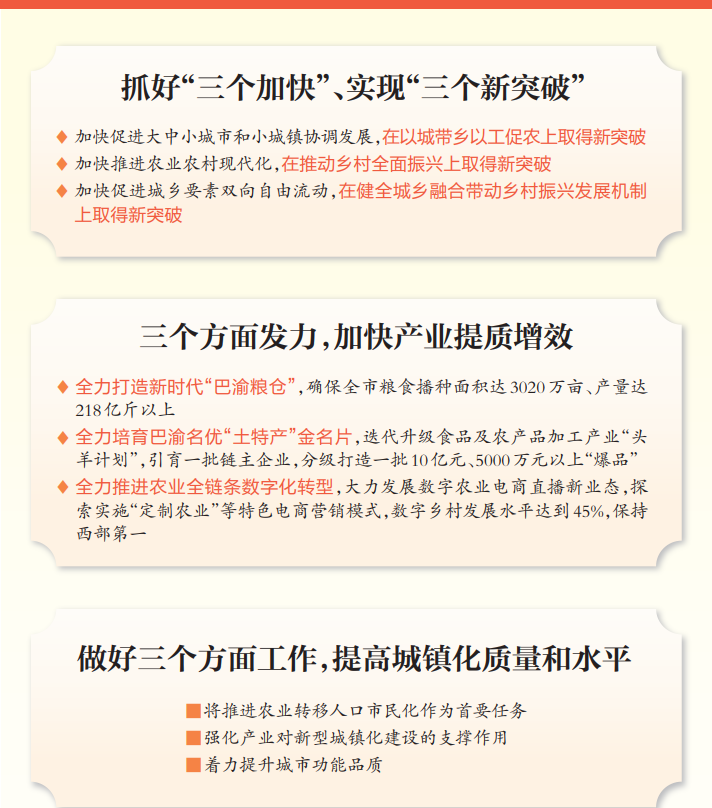 抓好“三个加快”、实现“三个新突破”

◆ 加快促进大中小城市和小城镇协调发展，在以城带乡以工促农上取得新突破
◆ 加快推进农业农村现代化，在推动乡村全面振兴上取得新突破
◆ 加快促进城乡要素双向自由流动，在健全城乡融合带动乡村振兴发展机制上取得新突破

三个方面发力，加快产业提质增效

◆ 全力打造新时代“巴渝粮仓”，确保全市粮食播种面积达3020万亩、产量达218亿斤以上
◆ 全力培育巴渝名优“土特产”金名片，迭代升级食品及农产品加工产业“头羊计划”，引育一批链主企业，分级打造一批10亿元、5000万元以上“爆品”
◆ 全力推进农业全链条数字化转型，大力发展数字农业电商直播新业态，探索实施“定制农业”等特色电商营销模式，数字乡村发展水平达到45%，保持西部第一

做好三个方面工作，提高城镇化质量和水平

■ 将推进农业转移人口市民化作为首要任务
■ 强化产业对新型城镇化建设的支撑作用
■ 着力提升城市功能品质